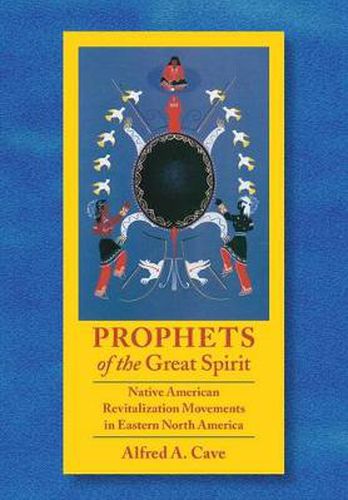 PROPHETS
of the Great Spirit

Native American Revitalization Movements in Eastern North America

Alfred A. Cave